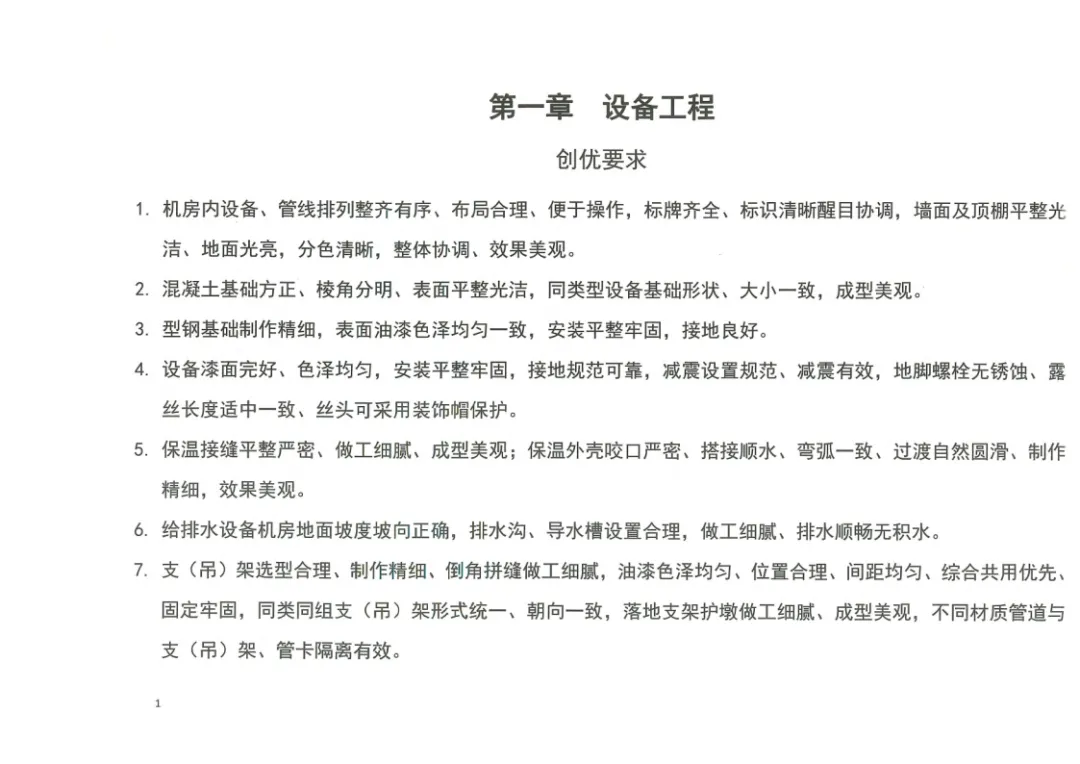 第一章　设备工程

创优要求

1. 机房内设备、管线排列整齐有序、布局合理、便于操作，标牌齐全、标识清晰醒目协调，墙面及顶棚平整光洁、地面光亮，分色清晰，整体协调、效果美观。

2. 混凝土基础方正、棱角分明、表面平整光洁，同类型设备基础形状、大小一致，成型美观。

3. 型钢基础制作精细，表面油漆色泽均匀一致，安装平整牢固，接地良好。

4. 设备漆面完好、色泽均匀，安装平整牢固，接地规范可靠，减震设置规范、减震有效，地脚螺栓无锈蚀、露丝长度适中一致、丝头可采用装饰帽保护。

5. 保温接缝平整严密、做工细腻、成型美观；保温外壳咬口严密、搭接顺水、弯弧一致、过渡自然圆滑、制作精细，效果美观。

6. 给排水设备机房地面坡度坡向正确，排水沟、导水槽设置合理，做工细腻、排水顺畅无积水。

7. 支（吊）架选型合理、制作精细、倒角拼缝做工细腻，油漆色泽均匀、位置合理、间距均匀、综合共用优先、固定牢固，同类同组支（吊）架形式统一、朝向一致，落地支架护墩做工细腻、成型美观，不同材质管道与支（吊）架、管卡隔离有效。

1